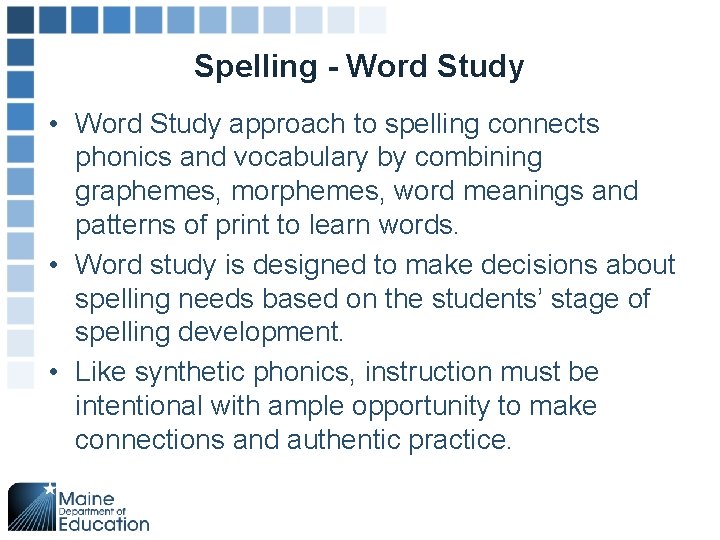 Spelling - Word Study

• Word Study approach to spelling connects phonics and vocabulary by combining graphemes, morphemes, word meanings and patterns of print to learn words.

• Word study is designed to make decisions about spelling needs based on the students’ stage of spelling development.

• Like synthetic phonics, instruction must be intentional with ample opportunity to make connections and authentic practice.

Maine Department of Education